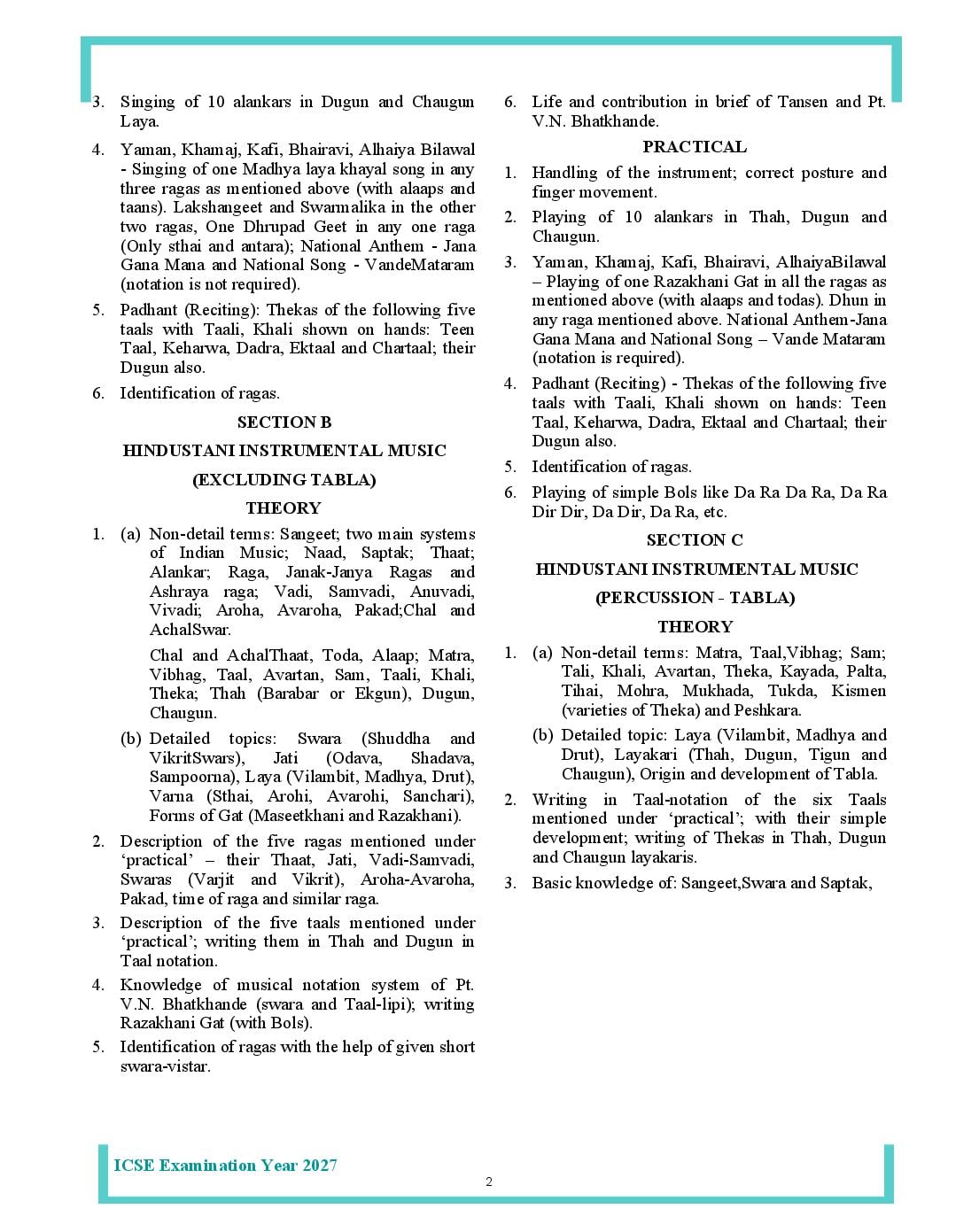 3. Singing of 10 alankars in Dugun and Chaugun Laya.

4. Yaman, Khamaj, Kafi, Bhairavi, Alhaiya Bilawal - Singing of one Madhya laya khayal song in any three ragas as mentioned above (with alaaps and taans). Lakshangeet and Swarmalika in the other two ragas, One Dhrupad Geet in any one raga (Only sthai and antara); National Anthem - Jana Gana Mana and National Song - VandeMataram (notation is not required).

5. Padhant (Reciting): Thekas of the following five taals with Taali, Khali shown on hands: Teen Taal, Keharwa, Dadra, Ektaal and Chartaal; their Dugun also.

6. Identification of ragas.

SECTION B

HINDUSTANI INSTRUMENTAL MUSIC

(EXCLUDING TABLA)

THEORY

1. (a) Non-detail terms: Sangeet; two main systems of Indian Music; Naad, Saptak; Thaat; Alankar; Raga, Janak-Janya Ragas and Ashraya raga; Vadi, Samvadi, Anuvadi, Vivadi; Aroha, Avaroha, Pakad;Chal and AchalSwar.

Chal and AchalThaat, Toda, Alaap; Matra, Vibhag, Taal, Avartan, Sam, Taali, Khali, Theka; Thah (Barabar or Ekgun), Dugun, Chaugun.

(b) Detailed topics: Swara (Shuddha and VikritSwars), Jati (Odava, Shadava, Sampoorna), Laya (Vilambit, Madhya, Drut), Varna (Sthai, Arohi, Avarohi, Sanchari), Forms of Gat (Maseetkhani and Razakhani).

2. Description of the five ragas mentioned under 'practical' – their Thaat, Jati, Vadi-Samvadi, Swaras (Varjit and Vikrit), Aroha-Avaroha, Pakad, time of raga and similar raga.

3. Description of the five taals mentioned under 'practical'; writing them in Thah and Dugun in Taal notation.

4. Knowledge of musical notation system of Pt. V.N. Bhatkhande (swara and Taal-lipi); writing Razakhani Gat (with Bols).

5. Identification of ragas with the help of given short swara-vistar.

6. Life and contribution in brief of Tansen and Pt. V.N. Bhatkhande.

PRACTICAL

1. Handling of the instrument; correct posture and finger movement.

2. Playing of 10 alankars in Thah, Dugun and Chaugun.

3. Yaman, Khamaj, Kafi, Bhairavi, AlhaiyaBilawal – Playing of one Razakhani Gat in all the ragas as mentioned above (with alaaps and todas). Dhun in any raga mentioned above. National Anthem-Jana Gana Mana and National Song – Vande Mataram (notation is required).

4. Padhant (Reciting) - Thekas of the following five taals with Taali, Khali shown on hands: Teen Taal, Keharwa, Dadra, Ektaal and Chartaal; their Dugun also.

5. Identification of ragas.

6. Playing of simple Bols like Da Ra Da Ra, Da Ra Dir Dir, Da Dir, Da Ra, etc.

SECTION C

HINDUSTANI INSTRUMENTAL MUSIC

(PERCUSSION - TABLA)

THEORY

1. (a) Non-detail terms: Matra, Taal,Vibhag; Sam; Tali, Khali, Avartan, Theka, Kayada, Palta, Tihai, Mohra, Mukhada, Tukda, Kismen (varieties of Theka) and Peshkara.

(b) Detailed topic: Laya (Vilambit, Madhya and Drut), Layakari (Thah, Dugun, Tigun and Chaugun), Origin and development of Tabla.

2. Writing in Taal-notation of the six Taals mentioned under 'practical'; with their simple development; writing of Thekas in Thah, Dugun and Chaugun layakaris.

3. Basic knowledge of: Sangeet,Swara and Saptak,

ICSE Examination Year 2027

2